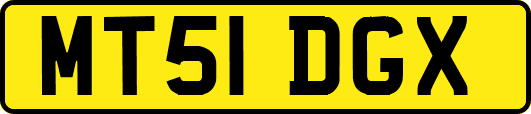 MT51 DGX